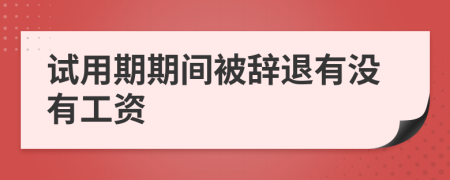 试用期期间被辞退有没有工资